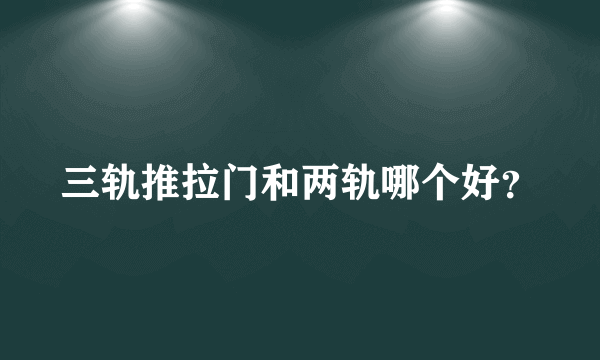 三轨推拉门和两轨哪个好?